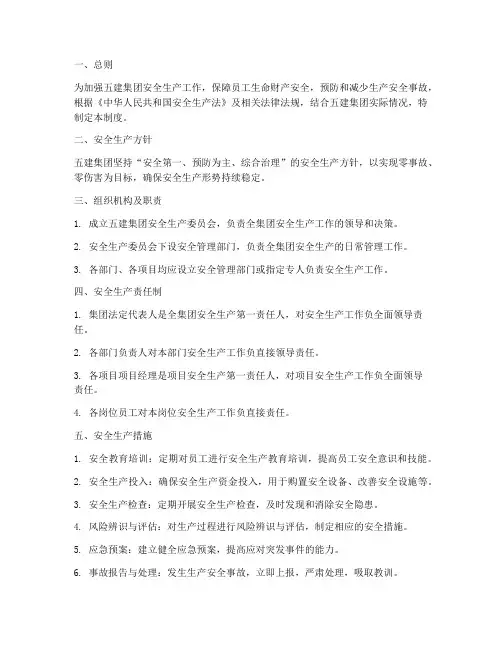 一、总则

为加强五建集团安全生产工作，保障员工生命财产安全，预防和减少生产安全事故，根据《中华人民共和国安全生产法》及相关法律法规，结合五建集团实际情况，特制定本制度。

二、安全生产方针

五建集团坚持“安全第一、预防为主、综合治理”的安全生产方针，以实现零事故、零伤害为目标，确保安全生产形势持续稳定。

三、组织机构及职责

1. 成立五建集团安全生产委员会，负责全集团安全生产工作的领导和决策。

2. 安全生产委员会下设安全管理部门，负责全集团安全生产的日常管理工作。

3. 各部门、各项目均应设立安全管理部门或指定专人负责安全生产工作。

四、安全生产责任制

1. 集团法定代表人是全集团安全生产第一责任人，对安全生产工作负全面领导责任。

2. 各部门负责人对本部门安全生产工作负直接领导责任。

3. 各项目项目经理是项目安全生产第一责任人，对项目安全生产工作负全面领导责任。

4. 各岗位员工对本岗位安全生产工作负直接责任。

五、安全生产措施

1. 安全教育培训：定期对员工进行安全生产教育培训，提高员工安全意识和技能。

2. 安全生产投入：确保安全生产资金投入，用于购置安全设备、改善安全设施等。

3. 安全生产检查：定期开展安全生产检查，及时发现和消除安全隐患。

4. 风险辨识与评估：对生产过程进行风险辨识与评估，制定相应的安全措施。

5. 应急预案：建立健全应急预案，提高应对突发事件的能力。

6. 事故报告与处理：发生生产安全事故，立即上报，严肃处理，吸取教训。